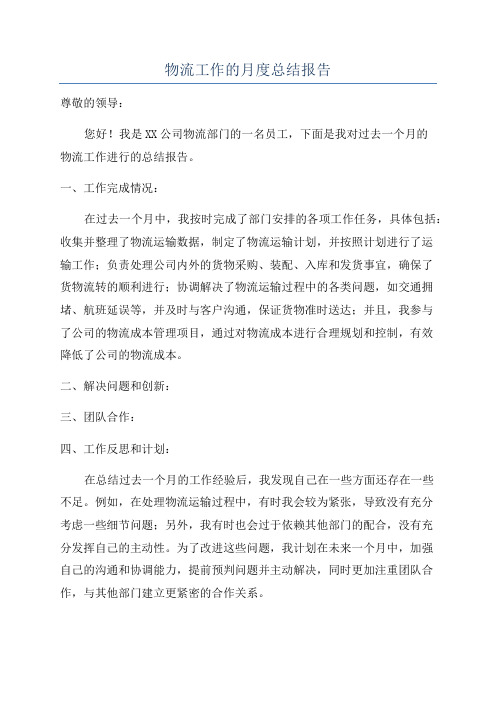 物流工作的月度总结报告

尊敬的领导：

您好！我是XX公司物流部门的一名员工，下面是我对过去一个月的物流工作进行的总结报告。

一、工作完成情况：

在过去一个月中，我按时完成了部门安排的各项工作任务，具体包括：收集并整理了物流运输数据，制定了物流运输计划，并按照计划进行了运输工作；负责处理公司内外的货物采购、装配、入库和发货事宜，确保了货物流转的顺利进行；协调解决了物流运输过程中的各类问题，如交通拥堵、航班延误等，并及时与客户沟通，保证货物准时送达；并且，我参与了公司的物流成本管理项目，通过对物流成本进行合理规划和控制，有效降低了公司的物流成本。

二、解决问题和创新：

三、团队合作：

四、工作反思和计划：

在总结过去一个月的工作经验后，我发现自己在一些方面还存在一些不足。例如，在处理物流运输过程中，有时我会较为紧张，导致没有充分考虑一些细节问题；另外，我有时也会过于依赖其他部门的配合，没有充分发挥自己的主动性。为了改进这些问题，我计划在未来一个月中，加强自己的沟通和协调能力，提前预判问题并主动解决，同时更加注重团队合作，与其他部门建立更紧密的合作关系。